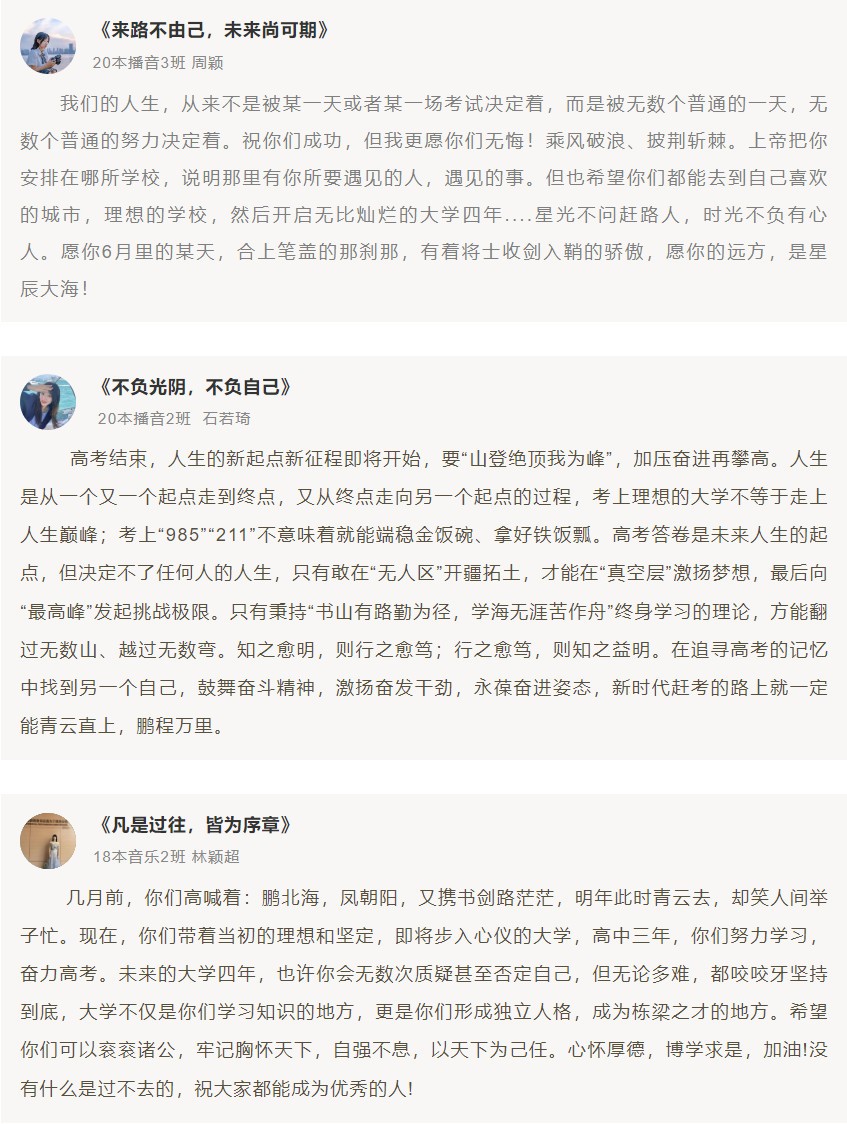 《来路不由己，未来尚可期》

20本播音3班 周颖

我们的人生，从来不是被某一天或者某一场考试决定着，而是被无数个普通的一天，无数个普通的努力决定着。祝你们成功，但我更愿你们无悔！乘风破浪、披荆斩棘。上帝把你安排在哪所学校，说明那里有你所要遇见的人，遇见的事。但也希望你们都能去到自己喜欢的城市，理想的学校，然后开启无比灿烂的大学四年....星光不问赶路人，时光不负有心人。愿你6月里的某天，合上笔盖的那刹那，有着将士收剑入鞘的骄傲，愿你的远方，是星辰大海！

《不负光阴，不负自己》

20本播音2班 石若琦

高考结束，人生的新起点新征程即将开始，要“山登绝顶我为峰”，加压奋进再攀高。人生是从一个又一个起点走到终点，又从终点走向另一个起点的过程，考上理想的大学不等于走上人生巅峰；考上“985”“211”不意味着就能端稳金饭碗、拿好铁饭瓢。高考答卷是未来人生的起点，但决定不了任何人的人生，只有敢在“无人区”开疆拓土，才能在“真空层”激扬梦想，最后向“最高峰”发起挑战极限。只有秉持“书山有路勤为径，学海无涯苦作舟”终身学习的理论，方能翻过无数山、越过无数弯。知之愈明，则行之愈笃；行之愈笃，则知之益明。在追寻高考的记忆中找到另一个自己，鼓舞奋斗精神，激扬奋发干劲，永葆奋进姿态，新时代赶考的路上就一定能青云直上，鹏程万里。

《凡是过往，皆为序章》

18本音乐2班 林颖超

几月前，你们高喊着：鹏北海，凤朝阳，又携书剑路茫茫，明年此时青云去，却笑人间举子忙。现在，你们带着当初的理想和坚定，即将步入心仪的大学，高中三年，你们努力学习，奋力高考。未来的大学四年，也许你会无数次质疑甚至否定自己，但无论多难，都咬咬牙坚持到底，大学不仅是你们学习知识的地方，更是你们形成独立人格，成为栋梁之才的地方。希望你们可以衮衮诸公，牢记胸怀天下，自强不息，以天下为己任。心怀厚德，博学求是，加油!没有什么是过不去的，祝大家都能成为优秀的人!